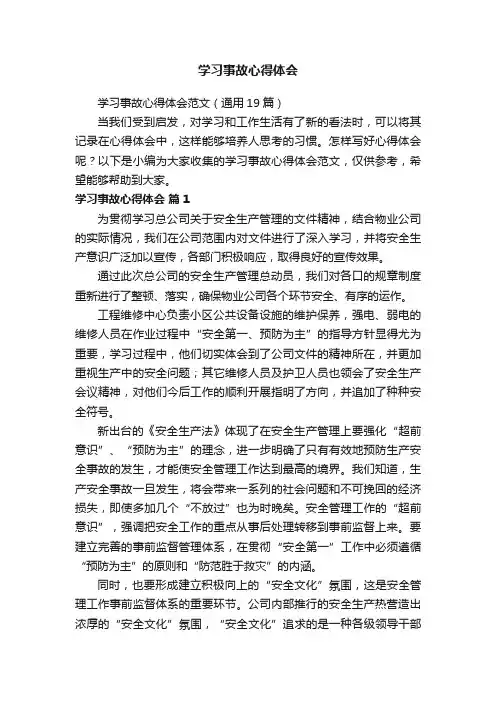 学习事故心得体会

学习事故心得体会范文（通用19篇）

当我们受到启发，对学习和工作生活有了新的看法时，可以将其记录在心得体会中，这样能够培养人思考的习惯。怎样写好心得体会呢？以下是小编为大家收集的学习事故心得体会范文，仅供参考，希望能够帮助到大家。

学习事故心得体会 篇1

为贯彻学习总公司关于安全生产管理的文件精神，结合物业公司的实际情况，我们在公司范围内对文件进行了深入学习，并将安全生产意识广泛加以宣传，各部门积极响应，取得良好的宣传效果。

通过此次总公司的安全生产管理总动员，我们对各口的规章制度重新进行了整顿、落实，确保物业公司各个环节安全、有序的运作。

工程维修中心负责小区公共设备设施的维护保养，强电、弱电的维修人员在作业过程中“安全第一、预防为主”的指导方针显得尤为重要，学习过程中，他们切实体会到了公司文件的精神所在，并更加重视生产中的安全问题；其它维修人员及护卫人员也领会了安全生产会议精神，对他们今后工作的顺利开展指明了方向，并追加了种种安全符号。

新出台的《安全生产法》体现了在安全生产管理上要强化“超前意识”、“预防为主”的理念，进一步明确了只有有效地预防生产安全事故的发生，才能使安全管理工作达到最高的境界。我们知道，生产安全事故一旦发生，将会带来一系列的社会问题和不可挽回的经济损失，即使多加几个“不放过”也为时晚矣。安全管理工作的“超前意识”，强调把安全工作的重点从事后处理转移到事前监督上来。要建立完善的事前监督管理体系，在贯彻“安全第一”工作中必须遵循“预防为主”的原则和“防范胜于救灾”的内涵。

同时，也要形成建立积极向上的“安全文化”氛围，这是安全管理工作事前监督体系的重要环节。公司内部推行的安全生产热营造出浓厚的“安全文化”氛围，“安全文化”追求的是一种各级领导干部